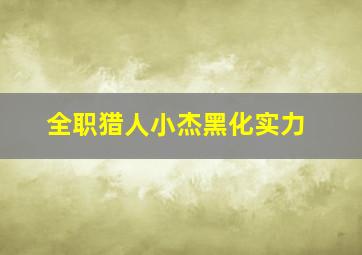 全职猎人小杰黑化实力